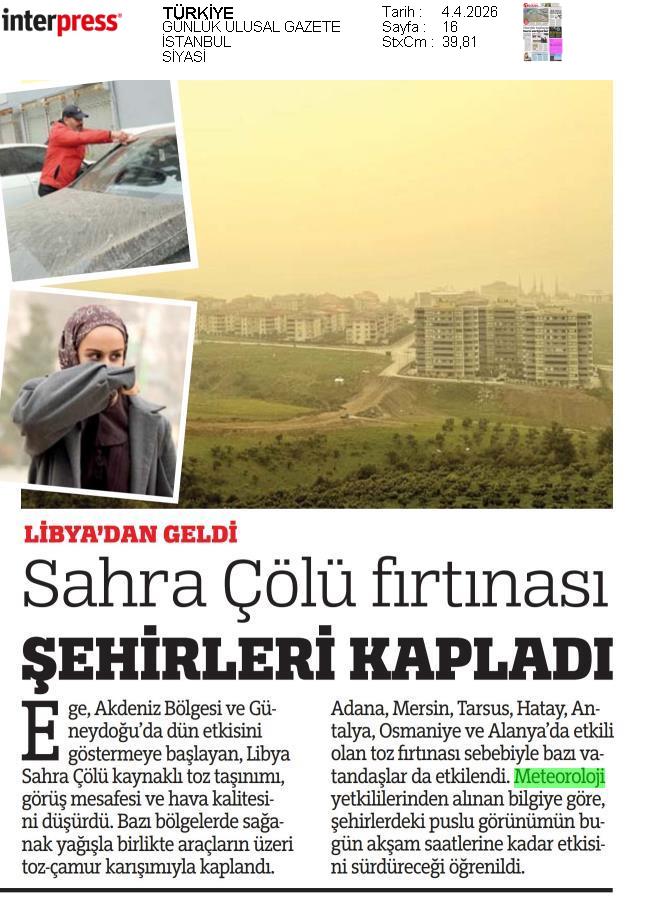 interpress

TÜRKİYE
GÜNLÜK ULUSAL GAZETE
İSTANBUL
SİYASİ

Tarih : 4.4.2026
Sayfa : 16
StxCm : 39,81

LİBYA'DAN GELDİ

Sahra Çölü fırtınası

ŞEHİRLERİ KAPLADI

Ege, Akdeniz Bölgesi ve Güneydoğu'da dün etkisini göstermeye başlayan, Libya Sahra Çölü kaynaklı toz taşınımı, görüş mesafesi ve hava kalitesini düşürdü. Bazı bölgelerde sağanak yağışla birlikte araçların üzeri toz-çamur karışımıyla kaplandı.

Adana, Mersin, Tarsus, Hatay, Antalya, Osmaniye ve Alanya'da etkili olan toz fırtınası sebebiyle bazı vatandaşlar da etkilendi. Meteoroloji yetkililerinden alınan bilgiye göre, şehirlerdeki puslu görünümün bugün akşam saatlerine kadar etkisini sürdüreceği öğrenildi.